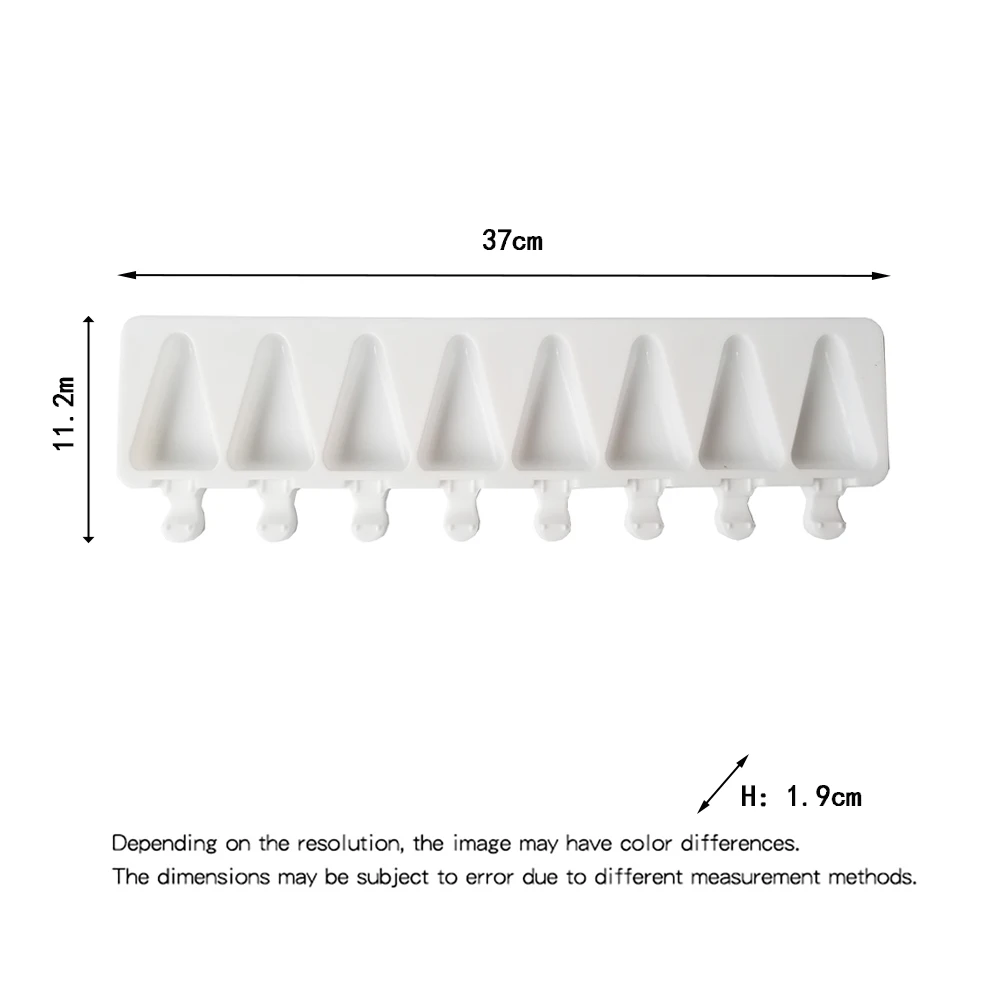 37cm

11.2m

H: 1.9cm

Depending on the resolution, the image may have color differences.

The dimensions may be subject to error due to different measurement methods.